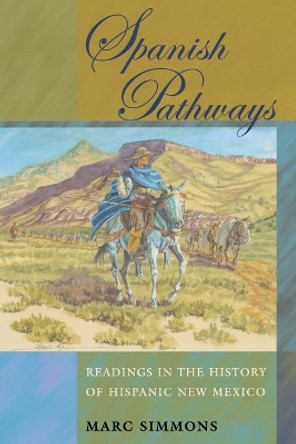 Spanish Pathways

READINGS IN THE HISTORY OF HISPANIC NEW MEXICO

MARC SIMMONS